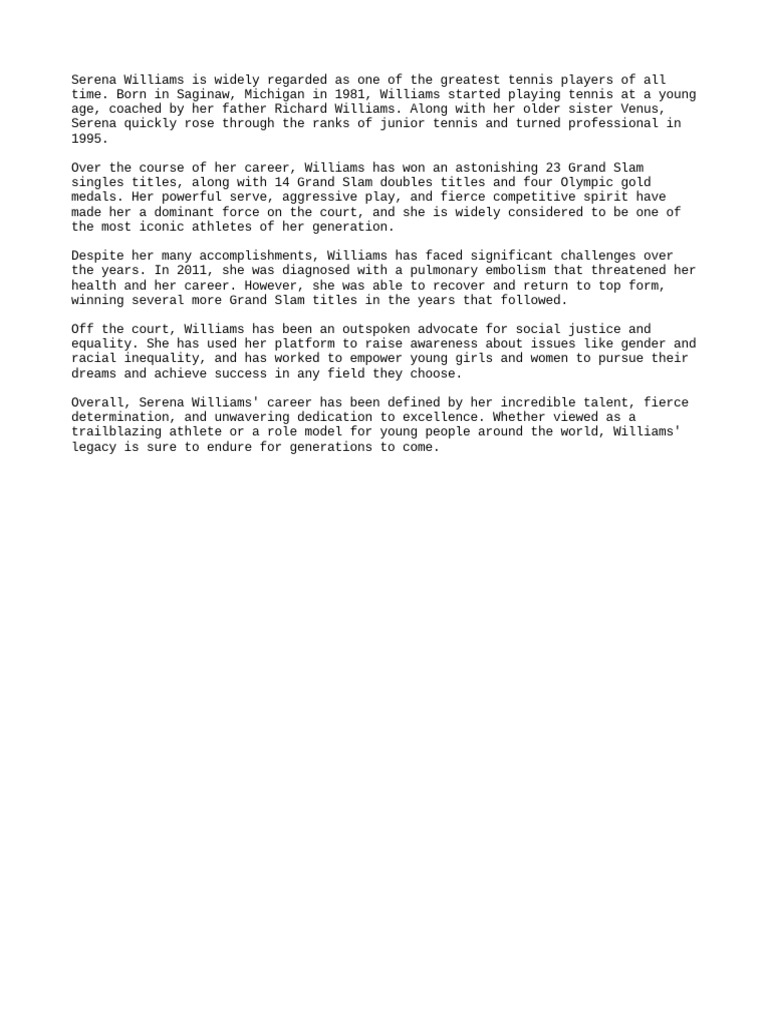 Serena Williams is widely regarded as one of the greatest tennis players of all time. Born in Saginaw, Michigan in 1981, Williams started playing tennis at a young age, coached by her father Richard Williams. Along with her older sister Venus, Serena quickly rose through the ranks of junior tennis and turned professional in 1995.

Over the course of her career, Williams has won an astonishing 23 Grand Slam singles titles, along with 14 Grand Slam doubles titles and four Olympic gold medals. Her powerful serve, aggressive play, and fierce competitive spirit have made her a dominant force on the court, and she is widely considered to be one of the most iconic athletes of her generation.

Despite her many accomplishments, Williams has faced significant challenges over the years. In 2011, she was diagnosed with a pulmonary embolism that threatened her health and her career. However, she was able to recover and return to top form, winning several more Grand Slam titles in the years that followed.

Off the court, Williams has been an outspoken advocate for social justice and equality. She has used her platform to raise awareness about issues like gender and racial inequality, and has worked to empower young girls and women to pursue their dreams and achieve success in any field they choose.

Overall, Serena Williams' career has been defined by her incredible talent, fierce determination, and unwavering dedication to excellence. Whether viewed as a trailblazing athlete or a role model for young people around the world, Williams' legacy is sure to endure for generations to come.